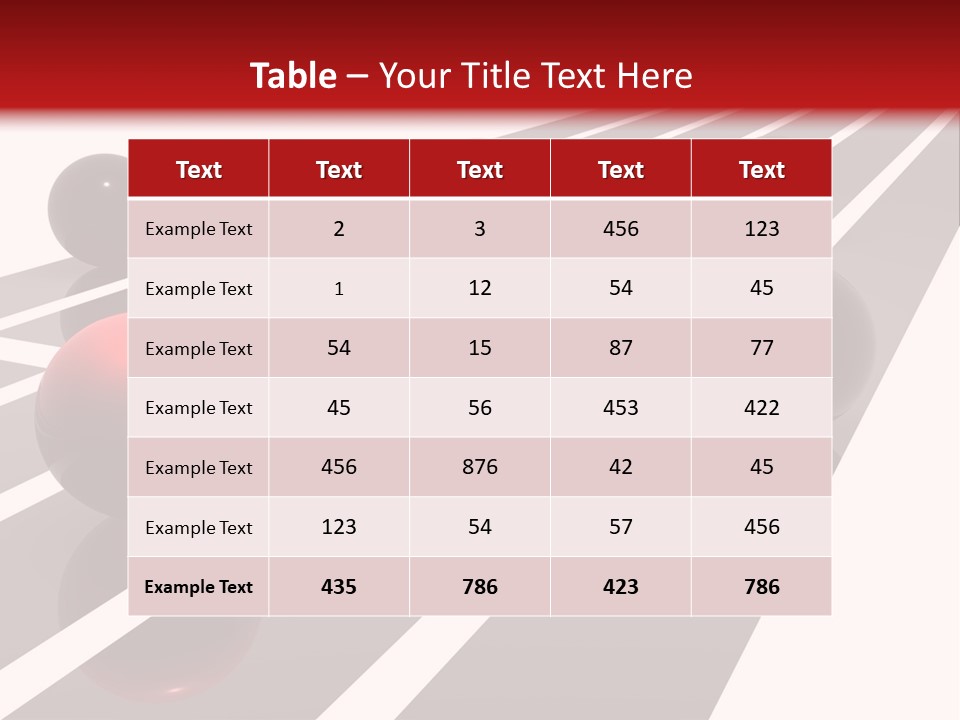 Table – Your Title Text Here

| Text | Text | Text | Text | Text |
|---|---|---|---|---|
| Example Text | 2 | 3 | 456 | 123 |
| Example Text | 1 | 12 | 54 | 45 |
| Example Text | 54 | 15 | 87 | 77 |
| Example Text | 45 | 56 | 453 | 422 |
| Example Text | 456 | 876 | 42 | 45 |
| Example Text | 123 | 54 | 57 | 456 |
| Example Text | 435 | 786 | 423 | 786 |